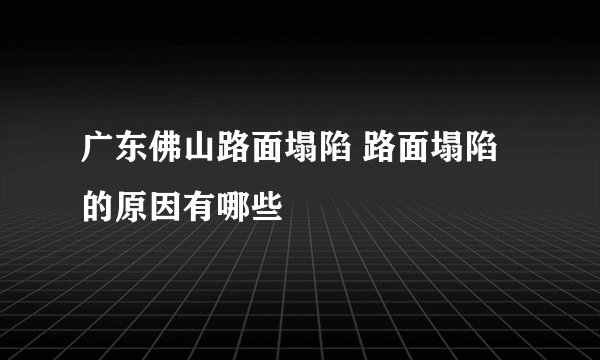 广东佛山路面塌陷 路面塌陷的原因有哪些